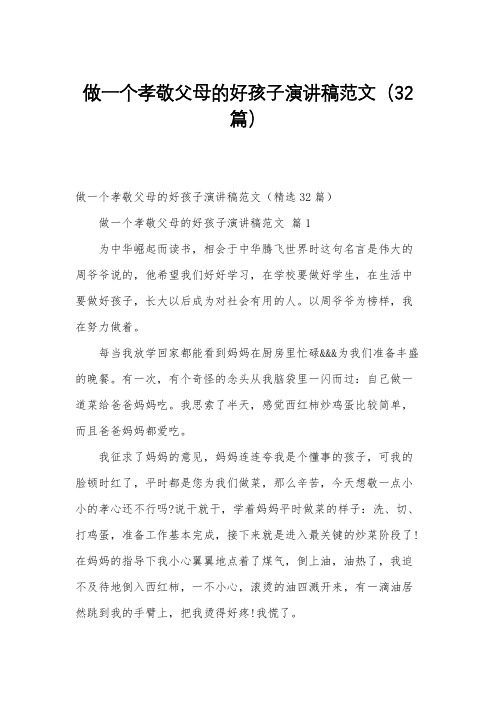 做一个孝敬父母的好孩子演讲稿范文（32篇）

做一个孝敬父母的好孩子演讲稿范文（精选32篇）

做一个孝敬父母的好孩子演讲稿范文 篇1

为中华崛起而读书，相会于中华腾飞世界时这句名言是伟大的周爷爷说的，他希望我们好好学习，在学校要做好学生，在生活中要做好孩子，长大以后成为对社会有用的人。以周爷爷为榜样，我在努力做着。

每当我放学回家都能看到妈妈在厨房里忙碌&&&为我们准备丰盛的晚餐。有一次，有个奇怪的念头从我脑袋里一闪而过：自己做一道菜给爸爸妈妈吃。我思索了半天，感觉西红柿炒鸡蛋比较简单，而且爸爸妈妈都爱吃。

我征求了妈妈的意见，妈妈连连夸我是个懂事的孩子，可我的脸顿时红了，平时都是您为我们做菜，那么辛苦，今天想敬一点小小的孝心还不行吗?说干就干，学着妈妈平时做菜的样子：洗、切、打鸡蛋，准备工作基本完成，接下来就是进入最关键的炒菜阶段了!在妈妈的指导下我小心翼翼地点着了煤气，倒上油，油热了，我迫不及待地倒入西红柿，一不小心，滚烫的油四溅开来，有一滴油居然跳到我的手臂上，把我烫得好疼!我慌了。